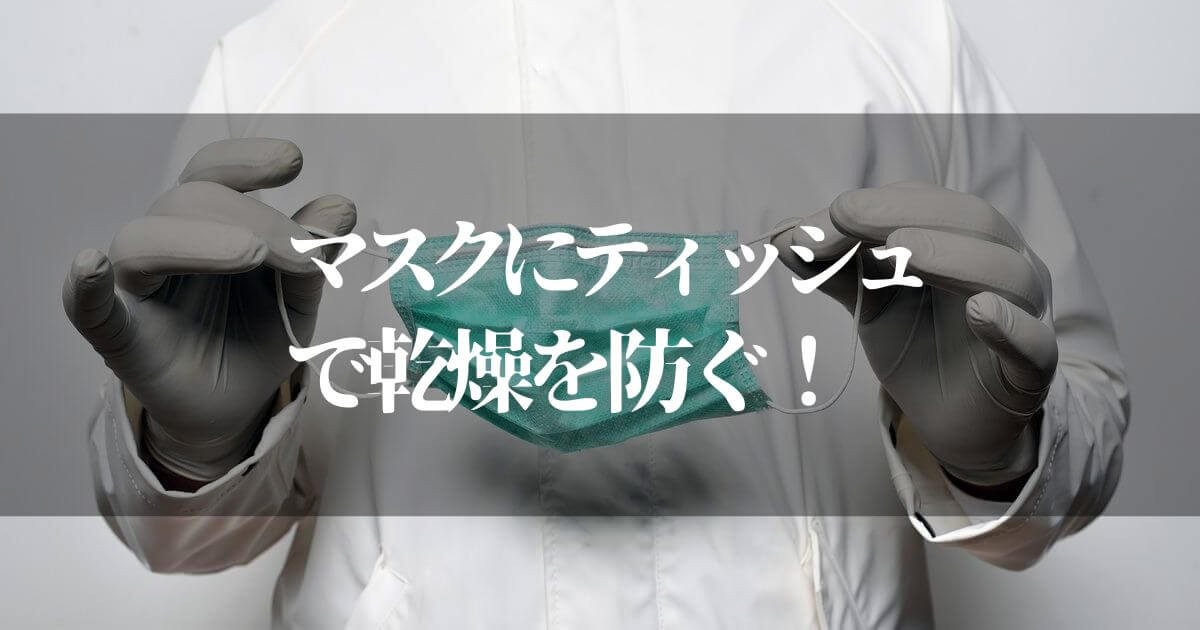 マスクにティッシュで乾燥を防ぐ！